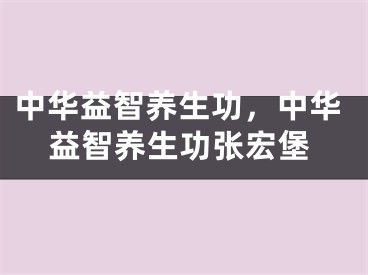 中华益智养生功，中华益智养生功张宏堡